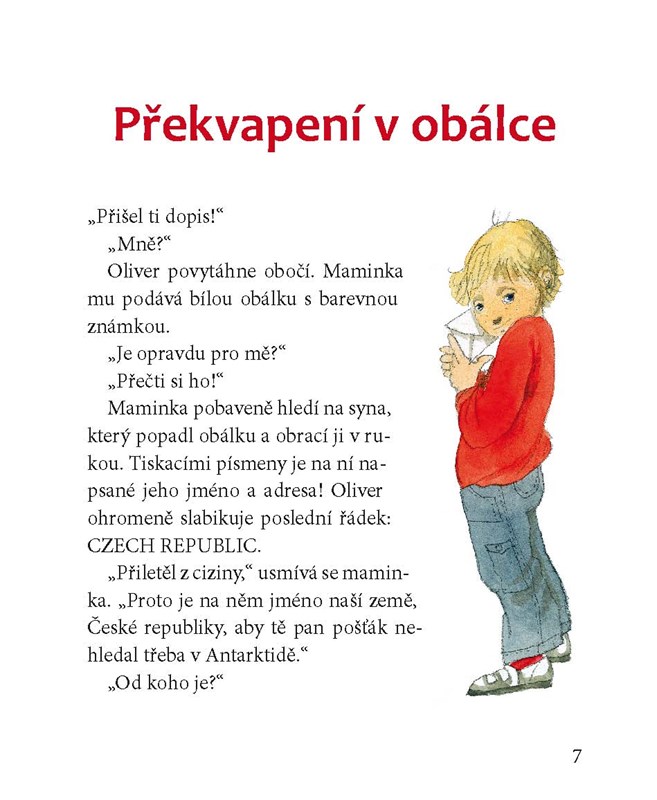 Překvapení v obálce

„Přišel ti dopis!“

„Mně?“

Oliver povytáhne obočí. Maminka mu podává bílou obálku s barevnou známkou.

„Je opravdu pro mě?“

„Přečti si ho!“

Maminka pobaveně hledí na syna, který popadl obálku a obrací ji v rukou. Tiskacími písmeny je na ní napsané jeho jméno a adresa! Oliver ohromeně slabikuje poslední řádek: CZECH REPUBLIC.

„Přiletěl z ciziny,“ usmívá se maminka. „Proto je na něm jméno naší země, České republiky, aby tě pan pošťák nehledal třeba v Antarktidě.“

„Od koho je?“

7